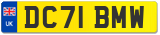 UK
DC71 BMW